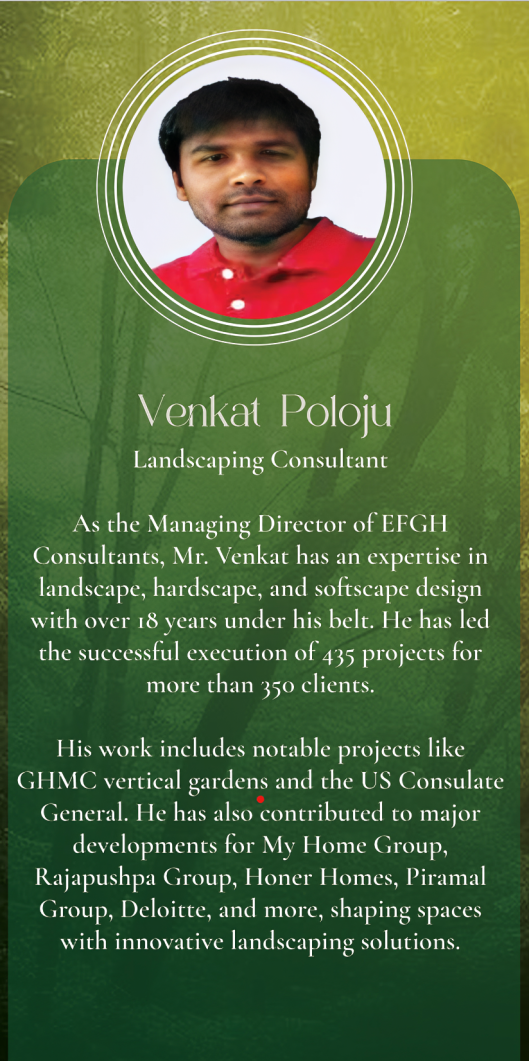 Venkat Poloju
Landscaping Consultant

As the Managing Director of EFGH Consultants, Mr. Venkat has an expertise in landscape, hardscape, and softscape design with over 18 years under his belt. He has led the successful execution of 435 projects for more than 350 clients.

His work includes notable projects like GHMC vertical gardens and the US Consulate General. He has also contributed to major developments for My Home Group, Rajapushpa Group, Honer Homes, Piramal Group, Deloitte, and more, shaping spaces with innovative landscaping solutions.